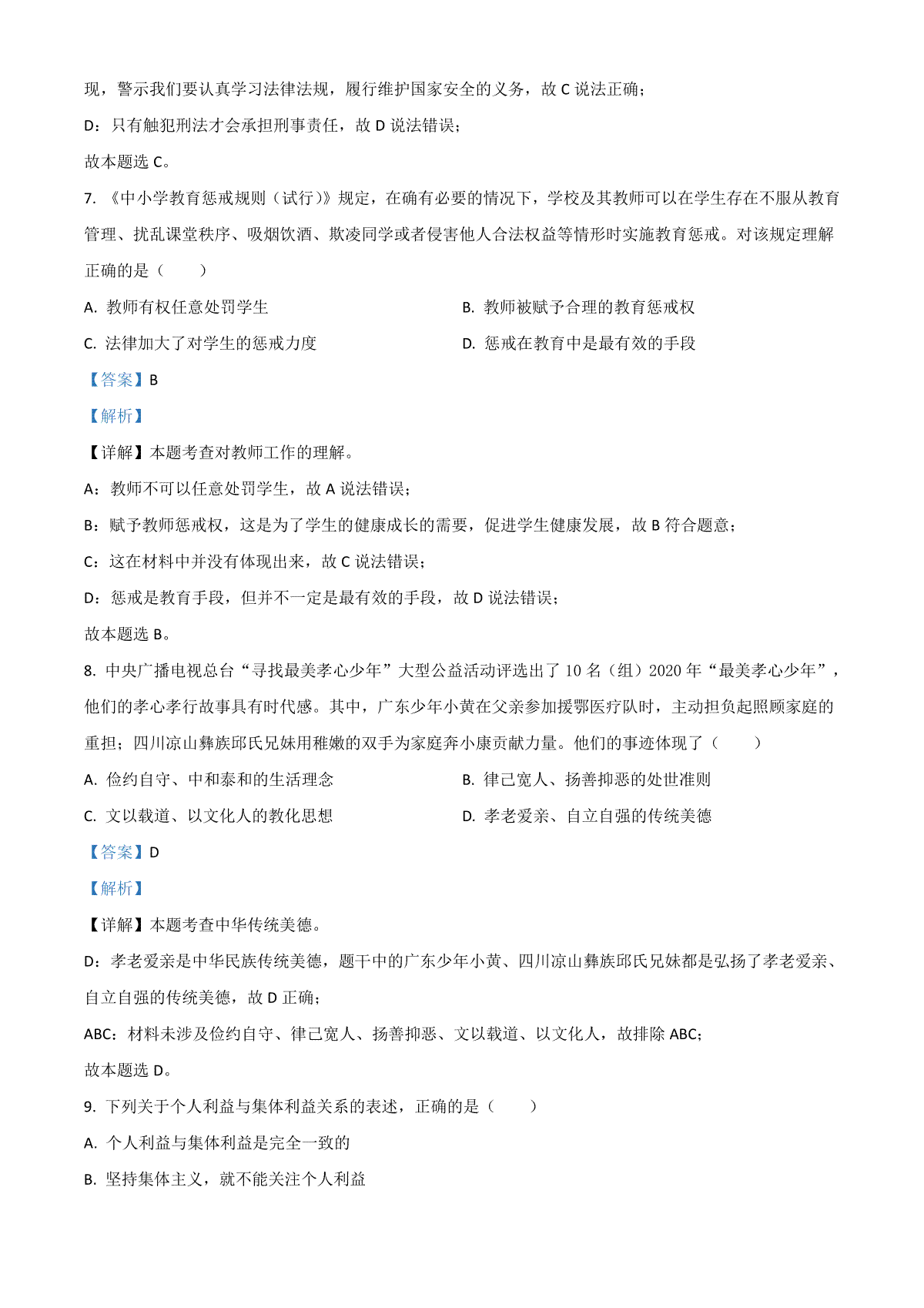 现，警示我们要认真学习法律法规，履行维护国家安全的义务，故 C 说法正确；

D：只有触犯刑法才会承担刑事责任，故 D 说法错误；

故本题选 C。

7. 《中小学教育惩戒规则（试行）》规定，在确有必要的情况下，学校及其教师可以在学生存在不服从教育管理、扰乱课堂秩序、吸烟饮酒、欺凌同学或者侵害他人合法权益等情形时实施教育惩戒。对该规定理解正确的是（　　）

A. 教师有权任意处罚学生

B. 教师被赋予合理的教育惩戒权

C. 法律加大了对学生的惩戒力度

D. 惩戒在教育中是最有效的手段

【答案】B

【解析】

【详解】本题考查对教师工作的理解。

A：教师不可以任意处罚学生，故 A 说法错误；

B：赋予教师惩戒权，这是为了学生的健康成长的需要，促进学生健康发展，故 B 符合题意；

C：这在材料中并没有体现出来，故 C 说法错误；

D：惩戒是教育手段，但并不一定是最有效的手段，故 D 说法错误；

故本题选 B。

8. 中央广播电视总台“寻找最美孝心少年”大型公益活动评选出了 10 名（组）2020 年“最美孝心少年”，他们的孝心孝行故事具有时代感。其中，广东少年小黄在父亲参加援鄂医疗队时，主动担负起照顾家庭的重担；四川凉山彝族邱氏兄妹用稚嫩的双手为家庭奔小康贡献力量。他们的事迹体现了（　　）

A. 俭约自守、中和泰和的生活理念

B. 律己宽人、扬善抑恶的处世准则

C. 文以载道、以文化人的教化思想

D. 孝老爱亲、自立自强的传统美德

【答案】D

【解析】

【详解】本题考查中华传统美德。

D：孝老爱亲是中华民族传统美德，题干中的广东少年小黄、四川凉山彝族邱氏兄妹都是弘扬了孝老爱亲、自立自强的传统美德，故 D 正确；

ABC：材料未涉及俭约自守、律己宽人、扬善抑恶、文以载道、以文化人，故排除 ABC；

故本题选 D。

9. 下列关于个人利益与集体利益关系的表述，正确的是（　　）

A. 个人利益与集体利益是完全一致的

B. 坚持集体主义，就不能关注个人利益